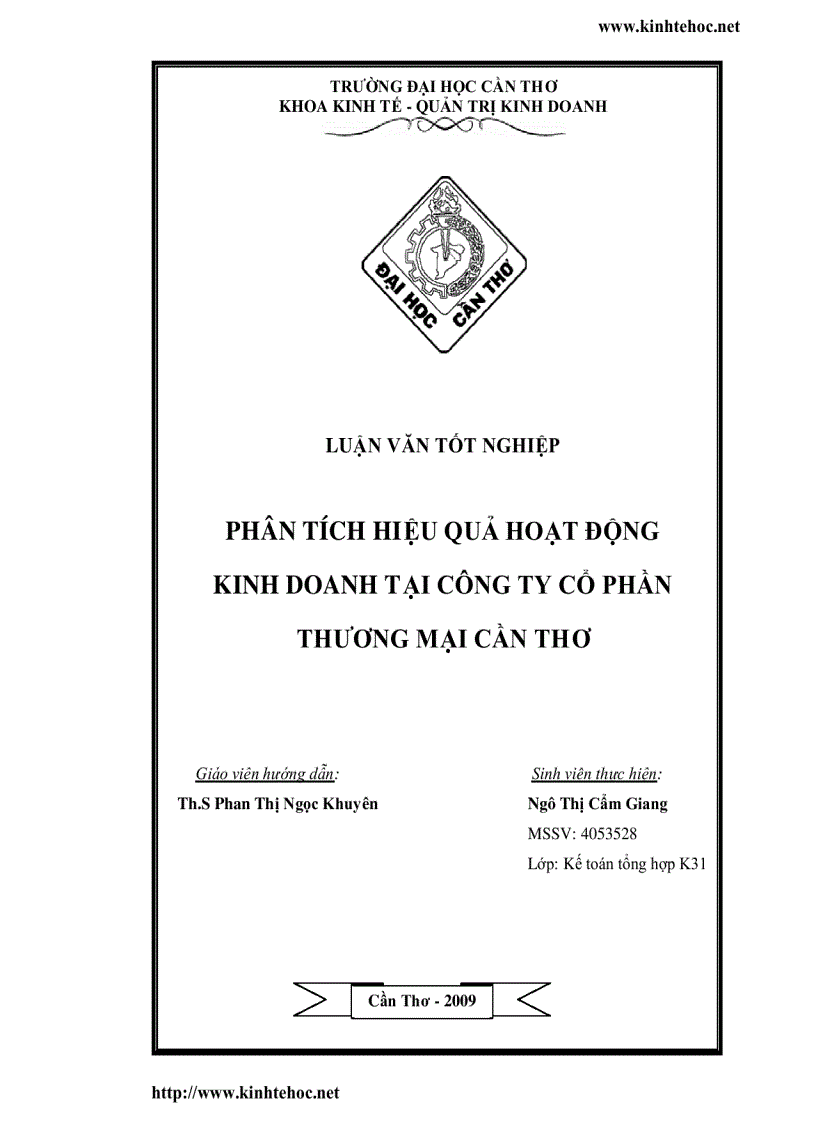 www.kinhtehoc.net

TRƯỜNG ĐẠI HỌC CẦN THƠ
KHOA KINH TẾ - QUẢN TRỊ KINH DOANH

ĐẠI HỌC CẦN THƠ

LUẬN VĂN TỐT NGHIỆP

PHÂN TÍCH HIỆU QUẢ HOẠT ĐỘNG KINH DOANH TẠI CÔNG TY CỔ PHẦN THƯƠNG MẠI CẦN THƠ

Giáo viên hướng dẫn:
Th.S Phan Thị Ngọc Khuyên

Sinh viên thực hiện:
Ngô Thị Cẩm Giang
MSSV: 4053528
Lớp: Kế toán tổng hợp K31

Cần Thơ - 2009

http://www.kinhtehoc.net